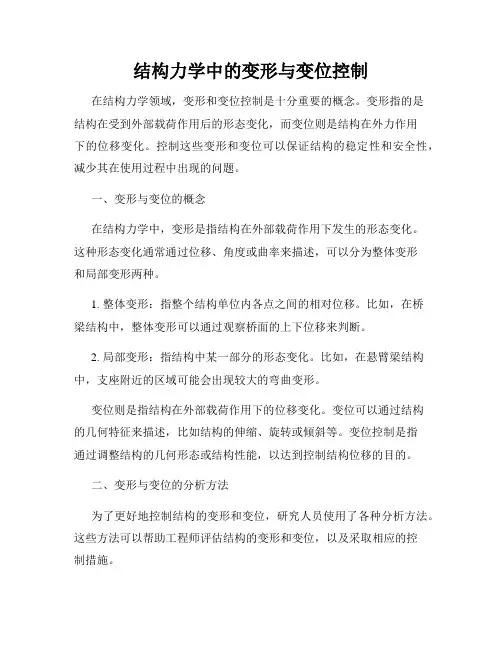 结构力学中的变形与变位控制

在结构力学领域，变形和变位控制是十分重要的概念。变形指的是结构在受到外部载荷作用后的形态变化，而变位则是结构在外力作用下的位移变化。控制这些变形和变位可以保证结构的稳定性和安全性，减少其在使用过程中出现的问题。

一、变形与变位的概念

在结构力学中，变形是指结构在外部载荷作用下发生的形态变化。这种形态变化通常通过位移、角度或曲率来描述，可以分为整体变形和局部变形两种。

1. 整体变形：指整个结构单位内各点之间的相对位移。比如，在桥梁结构中，整体变形可以通过观察桥面的上下位移来判断。

2. 局部变形：指结构中某一部分的形态变化。比如，在悬臂梁结构中，支座附近的区域可能会出现较大的弯曲变形。

变位则是指结构在外部载荷作用下的位移变化。变位可以通过结构的几何特征来描述，比如结构的伸缩、旋转或倾斜等。变位控制是指通过调整结构的几何形态或结构性能，以达到控制结构位移的目的。

二、变形与变位的分析方法

为了更好地控制结构的变形和变位，研究人员使用了各种分析方法。这些方法可以帮助工程师评估结构的变形和变位，以及采取相应的控制措施。